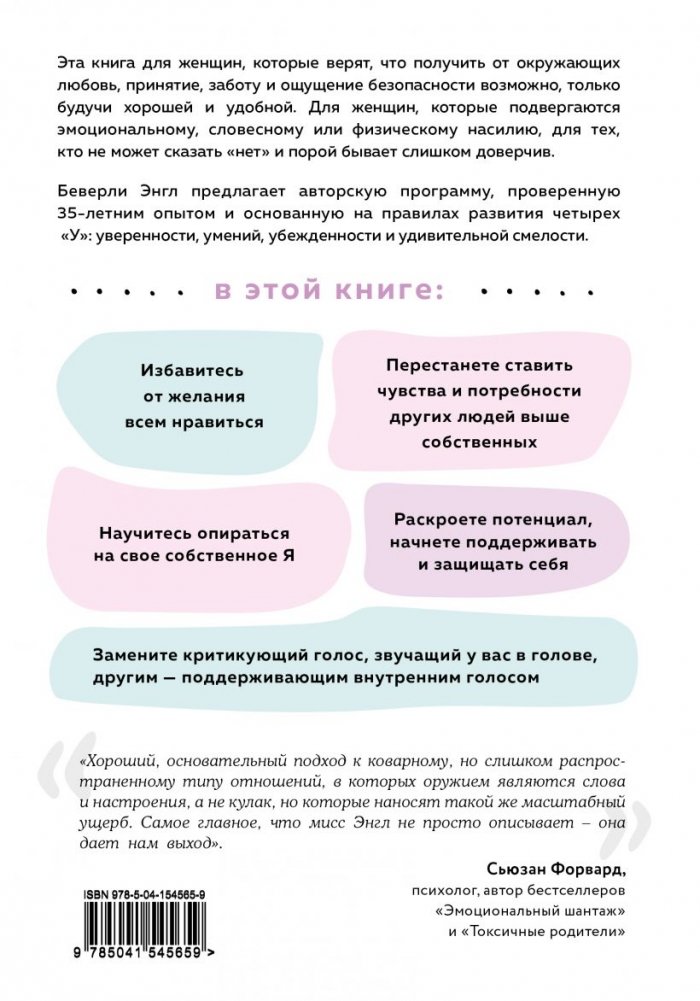 Эта книга для женщин, которые верят, что получить от окружающих любовь, принятие, заботу и ощущение безопасности возможно, только будучи хорошей и удобной. Для женщин, которые подвергаются эмоциональному, словесному или физическому насилию, для тех, кто не может сказать «нет» и порой бывает слишком доверчив.

Беверли Энгл предлагает авторскую программу, проверенную 35-летним опытом и основанную на правилах развития четырех «У»: уверенности, умений, убежденности и удивительной смелости.

В ЭТОЙ КНИГЕ:

Избавитесь от желания всем нравиться

Перестанете ставить чувства и потребности других людей выше собственных

Научитесь опираться на свое собственное Я

Раскроете потенциал, начнете поддерживать и защищать себя

Замените критикующий голос, звучащий у вас в голове, другим — поддерживающим внутренним голосом

«Хороший, основательный подход к коварному, но слишком распространенному типу отношений, в которых оружием являются слова и настроения, а не кулак, но которые наносят такой же масштабный ущерб. Самое главное, что мисс Энгл не просто описывает – она дает нам выход».

Сьюзан Форвард,
психолог, автор бестселлеров
«Эмоциональный шантаж»
и «Токсичные родители»

ISBN 978-5-04-154565-9

9 785041 545659 >